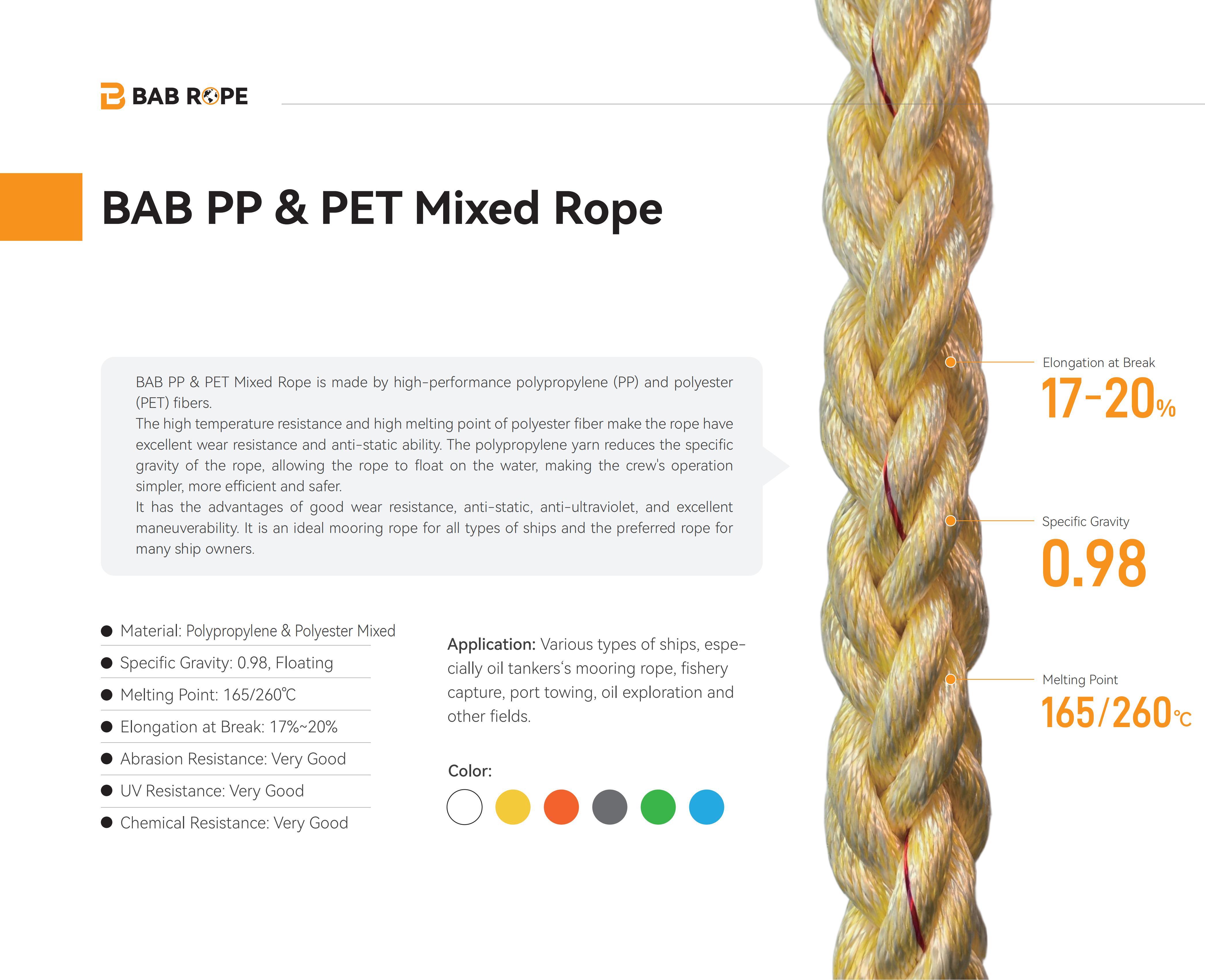 BAB ROPE

BAB PP & PET Mixed Rope

BAB PP & PET Mixed Rope is made by high-performance polypropylene (PP) and polyester (PET) fibers.
The high temperature resistance and high melting point of polyester fiber make the rope have excellent wear resistance and anti-static ability. The polypropylene yarn reduces the specific gravity of the rope, allowing the rope to float on the water, making the crew's operation simpler, more efficient and safer.
It has the advantages of good wear resistance, anti-static, anti-ultraviolet, and excellent maneuverability. It is an ideal mooring rope for all types of ships and the preferred rope for many ship owners.

• Material: Polypropylene & Polyester Mixed
• Specific Gravity: 0.98, Floating
• Melting Point: 165/260℃
• Elongation at Break: 17%~20%
• Abrasion Resistance: Very Good
• UV Resistance: Very Good
• Chemical Resistance: Very Good

Application: Various types of ships, especially oil tankers's mooring rope, fishery capture, port towing, oil exploration and other fields.

Color:

Elongation at Break
17-20%

Specific Gravity
0.98

Melting Point
165/260℃